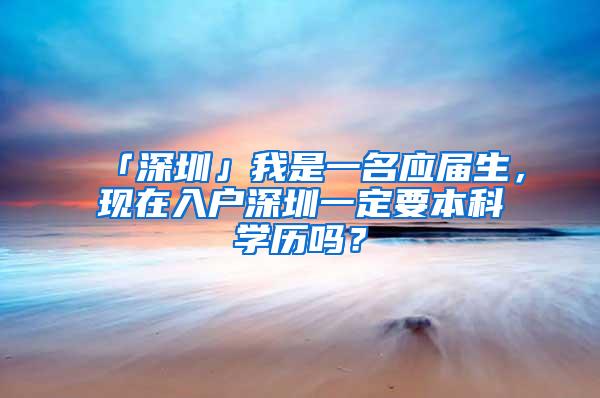 「深圳」我是一名应届生，现在入户深圳一定要本科学历吗？